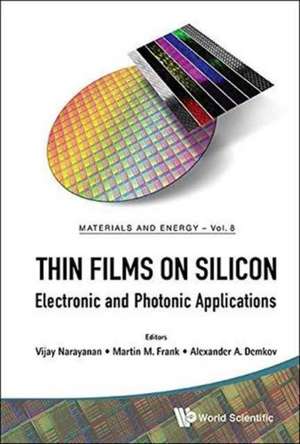 MATERIALS AND ENERGY – Vol. 8

THIN FILMS ON SILICON
Electronic and Photonic Applications

Editors
Vijay Narayanan • Martin M. Frank • Alexander A. Demkov

World Scientific